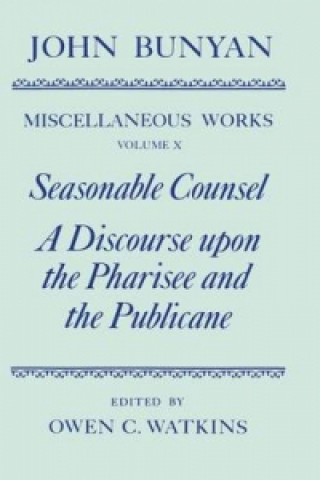 JOHN BUNYAN

MISCELLANEOUS WORKS
VOLUME X

Seasonable Counsel

A Discourse upon the Pharisee and the Publicane

EDITED BY
OWEN C. WATKINS